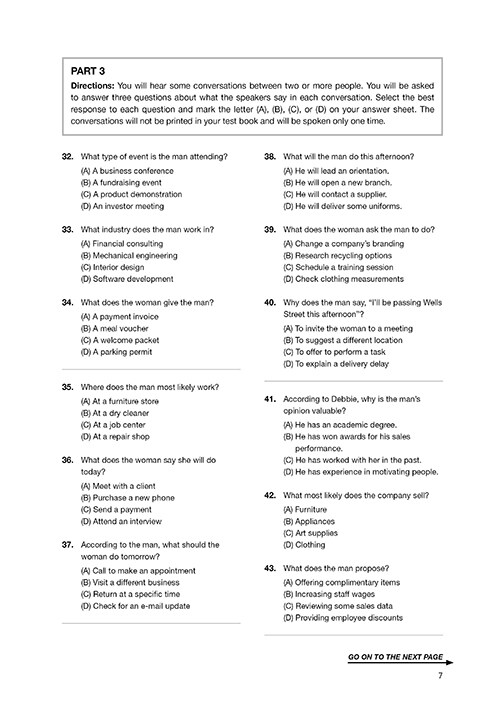 PART 3

Directions: You will hear some conversations between two or more people. You will be asked to answer three questions about what the speakers say in each conversation. Select the best response to each question and mark the letter (A), (B), (C), or (D) on your answer sheet. The conversations will not be printed in your test book and will be spoken only one time.

32. What type of event is the man attending?
(A) A business conference
(B) A fundraising event
(C) A product demonstration
(D) An investor meeting

33. What industry does the man work in?
(A) Financial consulting
(B) Mechanical engineering
(C) Interior design
(D) Software development

34. What does the woman give the man?
(A) A payment invoice
(B) A meal voucher
(C) A welcome packet
(D) A parking permit

35. Where does the man most likely work?
(A) At a furniture store
(B) At a dry cleaner
(C) At a job center
(D) At a repair shop

36. What does the woman say she will do today?
(A) Meet with a client
(B) Purchase a new phone
(C) Send a payment
(D) Attend an interview

37. According to the man, what should the woman do tomorrow?
(A) Call to make an appointment
(B) Visit a different business
(C) Return at a specific time
(D) Check for an e-mail update

38. What will the man do this afternoon?
(A) He will lead an orientation.
(B) He will open a new branch.
(C) He will contact a supplier.
(D) He will deliver some uniforms.

39. What does the woman ask the man to do?
(A) Change a company's branding
(B) Research recycling options
(C) Schedule a training session
(D) Check clothing measurements

40. Why does the man say, "I'll be passing Wells Street this afternoon"?
(A) To invite the woman to a meeting
(B) To suggest a different location
(C) To offer to perform a task
(D) To explain a delivery delay

41. According to Debbie, why is the man's opinion valuable?
(A) He has an academic degree.
(B) He has won awards for his sales performance.
(C) He has worked with her in the past.
(D) He has experience in motivating people.

42. What most likely does the company sell?
(A) Furniture
(B) Appliances
(C) Art supplies
(D) Clothing

43. What does the man propose?
(A) Offering complimentary items
(B) Increasing staff wages
(C) Reviewing some sales data
(D) Providing employee discounts

GO ON TO THE NEXT PAGE

7